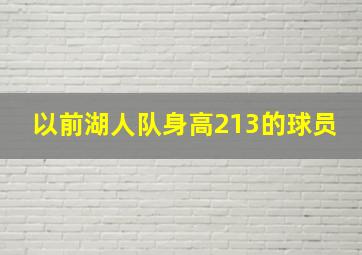 以前湖人队身高213的球员